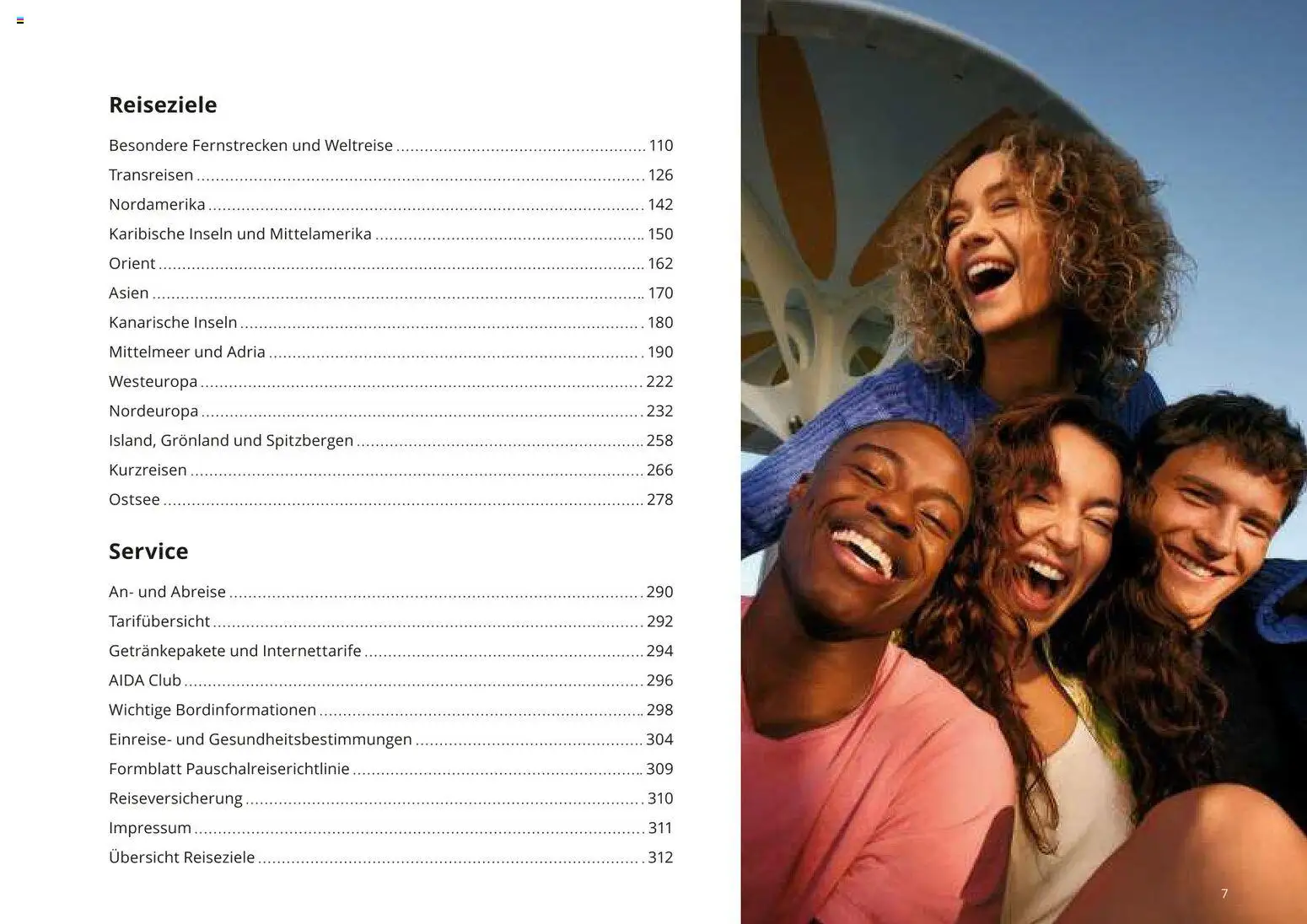 Reiseziele

Besondere Fernstrecken und Weltreise 110
Transreisen 126
Nordamerika 142
Karibische Inseln und Mittelamerika 150
Orient 162
Asien 170
Kanarische Inseln 180
Mittelmeer und Adria 190
Westeuropa 222
Nordeuropa 232
Island, Grönland und Spitzbergen 258
Kurzreisen 266
Ostsee 278

Service

An- und Abreise 290
Tarifübersicht 292
Getränkepakete und Internettarife 294
AIDA Club 296
Wichtige Bordinformationen 298
Einreise- und Gesundheitsbestimmungen 304
Formblatt Pauschalreiserichtlinie 309
Reiseversicherung 310
Impressum 311
Übersicht Reiseziele 312

7